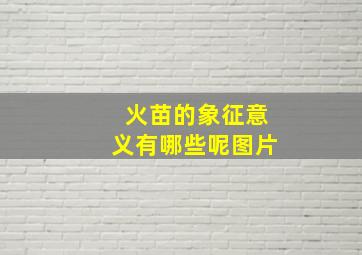 火苗的象征意义有哪些呢图片